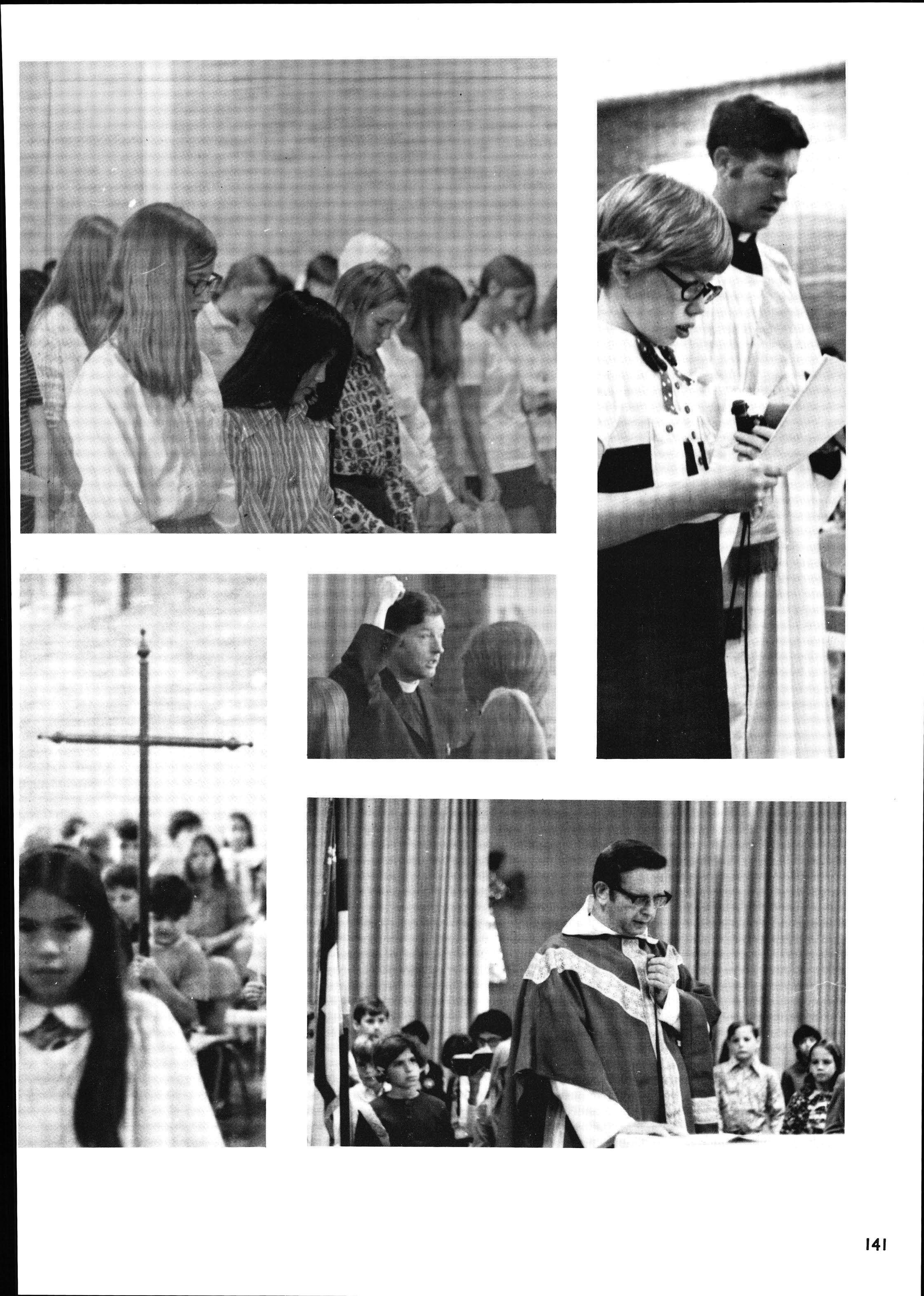 141